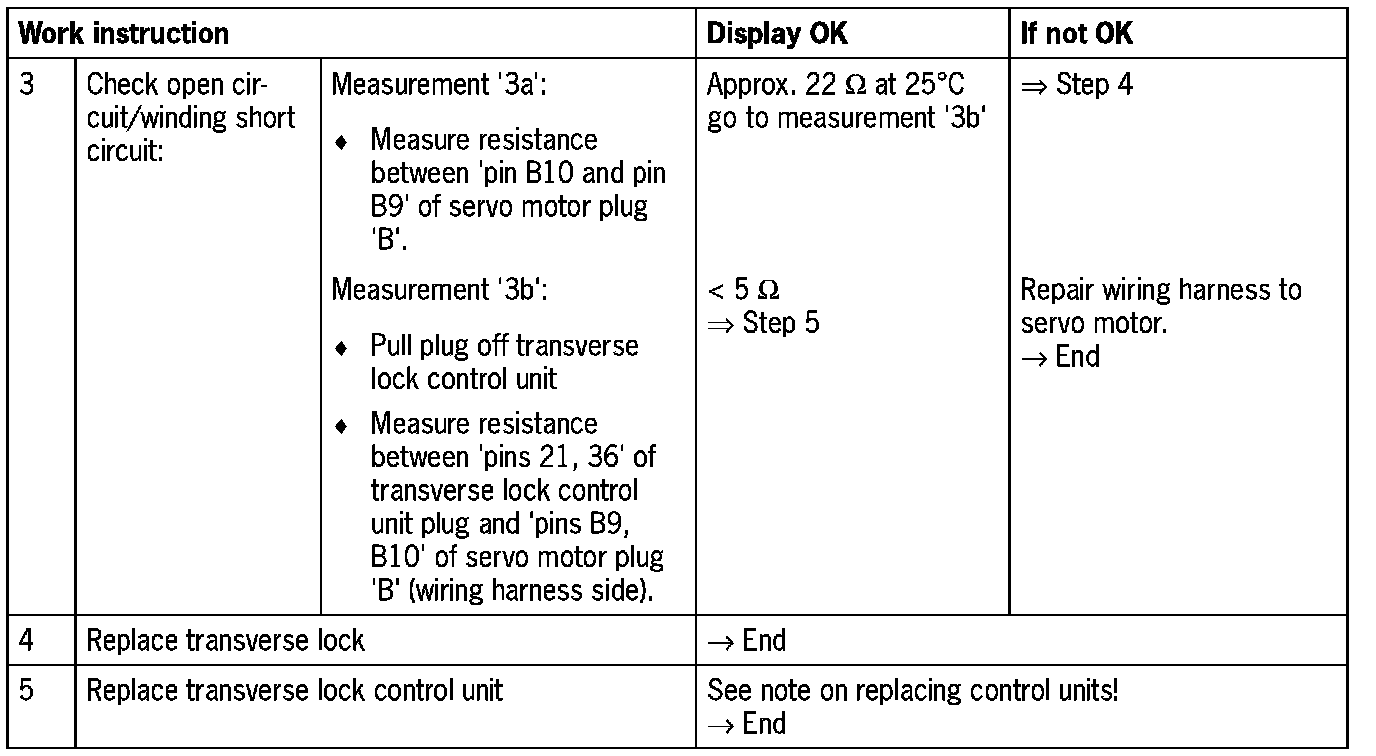 | Work instruction | | | Display OK | If not OK |
|---|---|---|---|---|
| 3 | Check open circuit/winding short circuit: | Measurement '3a': ♦ Measure resistance between 'pin B10 and pin B9' of servo motor plug 'B'. | Approx. 22 $\Omega$ at 25°C go to measurement '3b' | $\Rightarrow$ Step 4 |
| | | Measurement '3b': ♦ Pull plug off transverse lock control unit ♦ Measure resistance between 'pins 21, 36' of transverse lock control unit plug and 'pins B9, B10' of servo motor plug 'B' (wiring harness side). | $< 5\ \Omega$ $\Rightarrow$ Step 5 | Repair wiring harness to servo motor. $\rightarrow$ End |
| 4 | Replace transverse lock | | $\rightarrow$ End | |
| 5 | Replace transverse lock control unit | | See note on replacing control units! $\rightarrow$ End | |